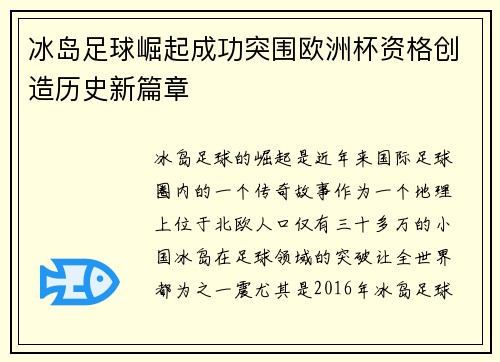 冰岛足球崛起成功突围欧洲杯资格创造历史新篇章

冰岛足球的崛起是近年来国际足球圈内的一个传奇故事作为一个地理上位于北欧人口仅有三十多万的小国冰岛在足球领域的突破让全世界都为之一震尤其是2016年冰岛足球